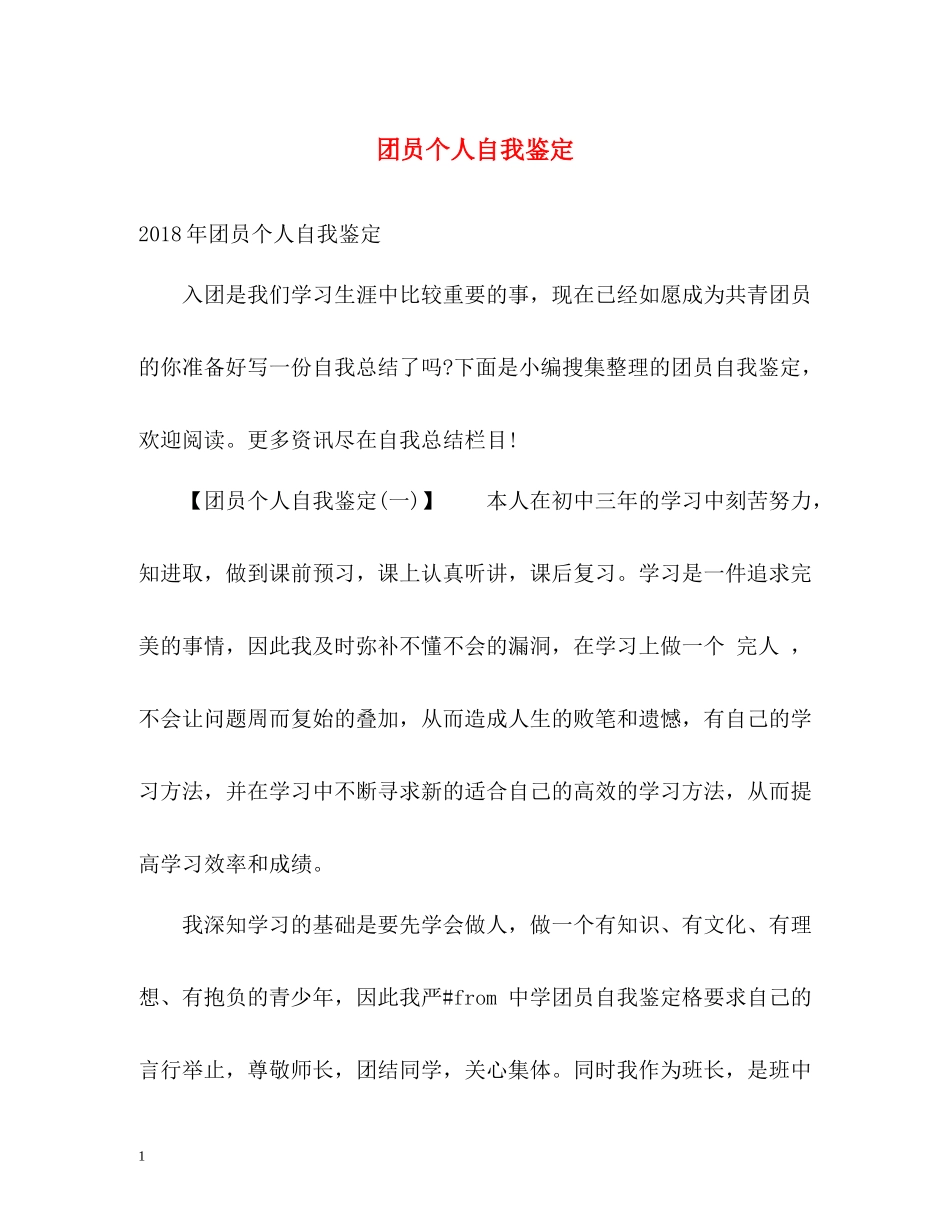 团员个人自我鉴定

2018年团员个人自我鉴定

入团是我们学习生涯中比较重要的事，现在已经如愿成为共青团员的你准备好写一份自我总结了吗?下面是小编搜集整理的团员自我鉴定，欢迎阅读。更多资讯尽在自我总结栏目!

【团员个人自我鉴定(一)】 本人在初中三年的学习中刻苦努力，知进取，做到课前预习，课上认真听讲，课后复习。学习是一件追求完美的事情，因此我及时弥补不懂不会的漏洞，在学习上做一个 完人 ，不会让问题周而复始的叠加，从而造成人生的败笔和遗憾，有自己的学习方法，并在学习中不断寻求新的适合自己的高效的学习方法，从而提高学习效率和成绩。

我深知学习的基础是要先学会做人，做一个有知识、有文化、有理想、有抱负的青少年，因此我严#from 中学团员自我鉴定格要求自己的言行举止，尊敬师长，团结同学，关心集体。同时我作为班长，是班中

1